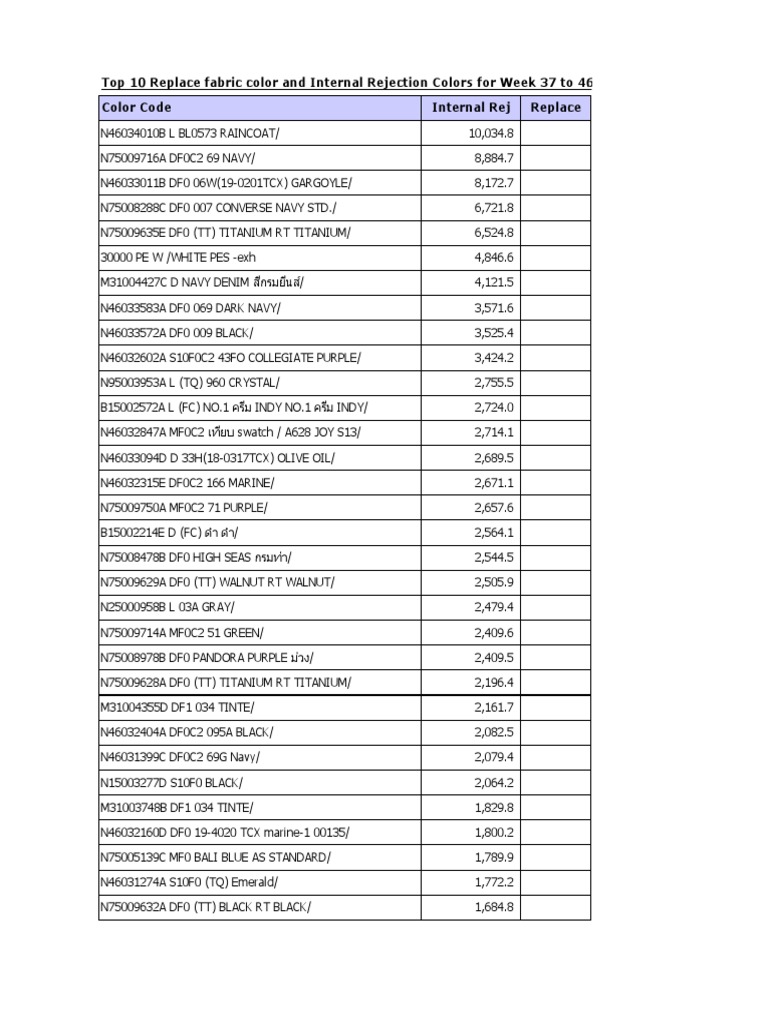 Top 10 Replace fabric color and Internal Rejection Colors for Week 37 to 46

| Color Code | Internal Rej | Replace |
|---|---|---|
| N46034010B L BL0573 RAINCOAT/ | 10,034.8 | |
| N75009716A DF0C2 69 NAVY/ | 8,884.7 | |
| N46033011B DF0 06W(19-0201TCX) GARGOYLE/ | 8,172.7 | |
| N75008288C DF0 007 CONVERSE NAVY STD./ | 6,721.8 | |
| N75009635E DF0 (TT) TITANIUM RT TITANIUM/ | 6,524.8 | |
| 30000 PE W /WHITE PES -exh | 4,846.6 | |
| M31004427C D NAVY DENIM สีกรมยีนส์/ | 4,121.5 | |
| N46033583A DF0 069 DARK NAVY/ | 3,571.6 | |
| N46033572A DF0 009 BLACK/ | 3,525.4 | |
| N46032602A S10F0C2 43FO COLLEGIATE PURPLE/ | 3,424.2 | |
| N95003953A L (TQ) 960 CRYSTAL/ | 2,755.5 | |
| B15002572A L (FC) NO.1 ครีม INDY NO.1 ครีม INDY/ | 2,724.0 | |
| N46032847A MF0C2 เทียบ swatch / A628 JOY S13/ | 2,714.1 | |
| N46033094D D 33H(18-0317TCX) OLIVE OIL/ | 2,689.5 | |
| N46032315E DF0C2 166 MARINE/ | 2,671.1 | |
| N75009750A MF0C2 71 PURPLE/ | 2,657.6 | |
| B15002214E D (FC) ดำ ดำ/ | 2,564.1 | |
| N75008478B DF0 HIGH SEAS กรมท่า/ | 2,544.5 | |
| N75009629A DF0 (TT) WALNUT RT WALNUT/ | 2,505.9 | |
| N25000958B L 03A GRAY/ | 2,479.4 | |
| N75009714A MF0C2 51 GREEN/ | 2,409.6 | |
| N75008978B DF0 PANDORA PURPLE ม่วง/ | 2,409.5 | |
| N75009628A DF0 (TT) TITANIUM RT TITANIUM/ | 2,196.4 | |
| M31004355D DF1 034 TINTE/ | 2,161.7 | |
| N46032404A DF0C2 095A BLACK/ | 2,082.5 | |
| N46031399C DF0C2 69G Navy/ | 2,079.4 | |
| N15003277D S10F0 BLACK/ | 2,064.2 | |
| M31003748B DF1 034 TINTE/ | 1,829.8 | |
| N46032160D DF0 19-4020 TCX marine-1 00135/ | 1,800.2 | |
| N75005139C MF0 BALI BLUE AS STANDARD/ | 1,789.9 | |
| N46031274A S10F0 (TQ) Emerald/ | 1,772.2 | |
| N75009632A DF0 (TT) BLACK RT BLACK/ | 1,684.8 | |